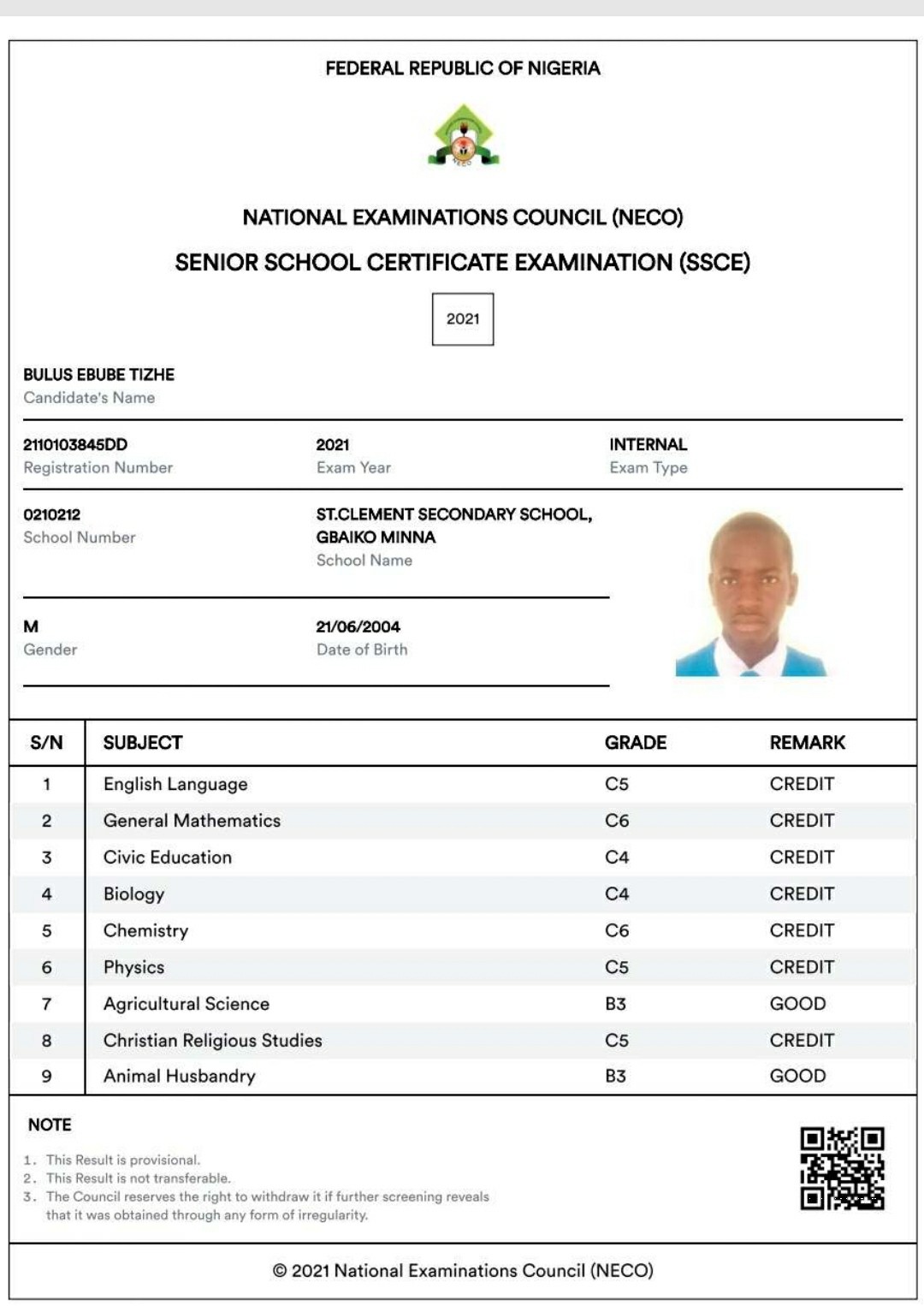 FEDERAL REPUBLIC OF NIGERIA

NATIONAL EXAMINATIONS COUNCIL (NECO)

SENIOR SCHOOL CERTIFICATE EXAMINATION (SSCE)

2021

BULUS EBUBE TIZHE
Candidate's Name

2110103845DD
Registration Number

2021
Exam Year

INTERNAL
Exam Type

0210212
School Number

ST.CLEMENT SECONDARY SCHOOL, GBAIKO MINNA
School Name

M
Gender

21/06/2004
Date of Birth

| S/N | SUBJECT | GRADE | REMARK |
|---|---|---|---|
| 1 | English Language | C5 | CREDIT |
| 2 | General Mathematics | C6 | CREDIT |
| 3 | Civic Education | C4 | CREDIT |
| 4 | Biology | C4 | CREDIT |
| 5 | Chemistry | C6 | CREDIT |
| 6 | Physics | C5 | CREDIT |
| 7 | Agricultural Science | B3 | GOOD |
| 8 | Christian Religious Studies | C5 | CREDIT |
| 9 | Animal Husbandry | B3 | GOOD |

NOTE

1. This Result is provisional.
2. This Result is not transferable.
3. The Council reserves the right to withdraw it if further screening reveals that it was obtained through any form of irregularity.

© 2021 National Examinations Council (NECO)